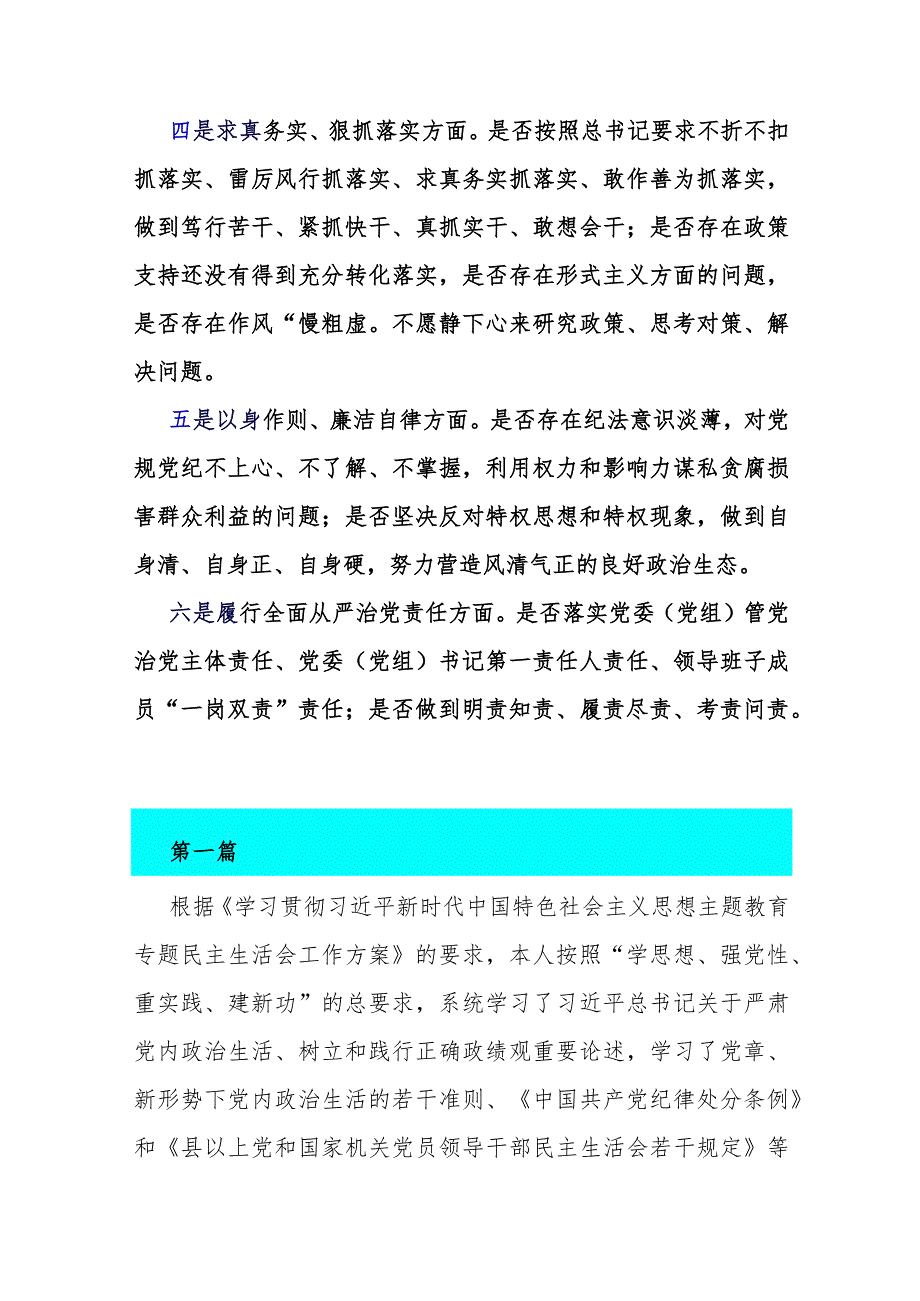 四是求真务实、狠抓落实方面。是否按照总书记要求不折不扣抓落实、雷厉风行抓落实、求真务实抓落实、敢作善为抓落实，做到笃行苦干、紧抓快干、真抓实干、敢想会干；是否存在政策支持还没有得到充分转化落实，是否存在形式主义方面的问题，是否存在作风“慢粗虚。不愿静下心来研究政策、思考对策、解决问题。

五是以身作则、廉洁自律方面。是否存在纪法意识淡薄，对党规党纪不上心、不了解、不掌握，利用权力和影响力谋私贪腐损害群众利益的问题；是否坚决反对特权思想和特权现象，做到自身清、自身正、自身硬，努力营造风清气正的良好政治生态。

六是履行全面从严治党责任方面。是否落实党委（党组）管党治党主体责任、党委（党组）书记第一责任人责任、领导班子成员“一岗双责”责任；是否做到明责知责、履责尽责、考责问责。

第一篇

根据《学习贯彻习近平新时代中国特色社会主义思想主题教育专题民主生活会工作方案》的要求，本人按照“学思想、强党性、重实践、建新功”的总要求，系统学习了习近平总书记关于严肃党内政治生活、树立和践行正确政绩观重要论述，学习了党章、新形势下党内政治生活的若干准则、《中国共产党纪律处分条例》和《县以上党和国家机关党员领导干部民主生活会若干规定》等